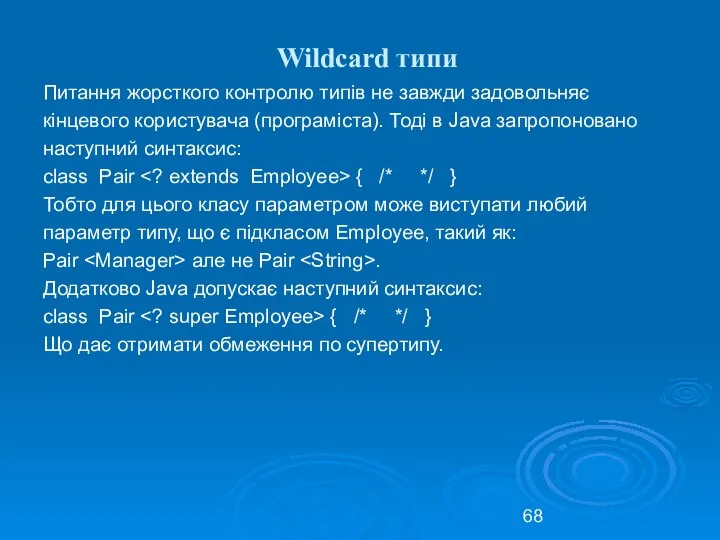 Wildcard типи

Питання жорсткого контролю типів не завжди задовольняє кінцевого користувача (програміста). Тоді в Java запропоновано наступний синтаксис:
class Pair <? extends Employee> { /* */ }
Тобто для цього класу параметром може виступати любий параметр типу, що є підкласом Employee, такий як:
Pair <Manager> але не Pair <String>.
Додатково Java допускає наступний синтаксис:
class Pair <? super Employee> { /* */ }
Що дає отримати обмеження по супертипу.

68